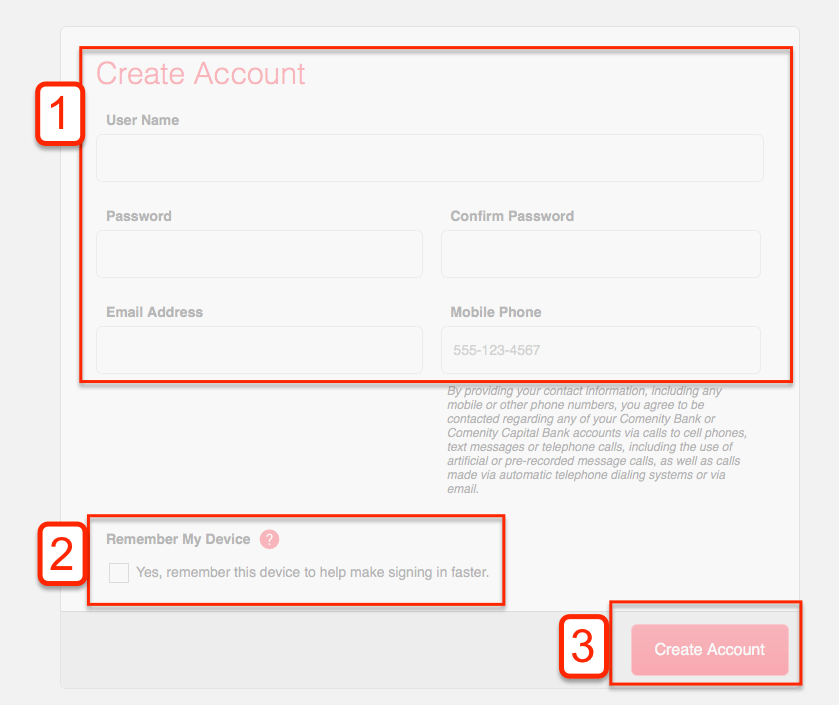 1

Create Account

User Name

Password

Confirm Password

Email Address

Mobile Phone

555-123-4567

By providing your contact information, including any mobile or other phone numbers, you agree to be contacted regarding any of your Comenity Bank or Comenity Capital Bank accounts via calls to cell phones, text messages or telephone calls, including the use of artificial or pre-recorded message calls, as well as calls made via automatic telephone dialing systems or via email.

2

Remember My Device ?

Yes, remember this device to help make signing in faster.

3

Create Account